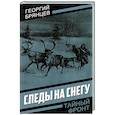 ГЕОРГИЙ БРЯНЦЕВ

СЛЕДЫ НА СНЕГУ

ТАЙНЫЙ ФРОНТ